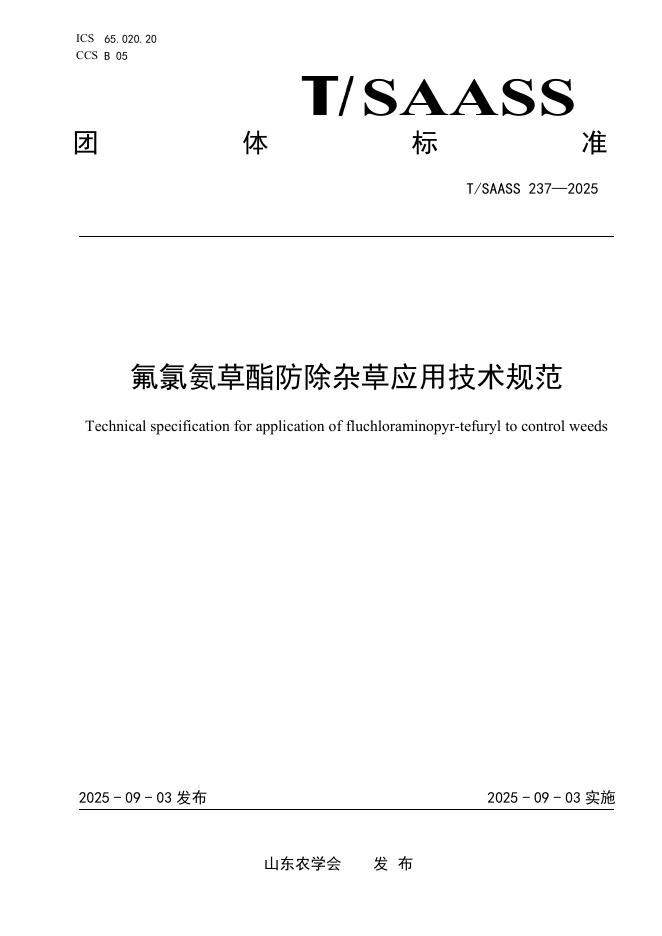 ICS 65.020.20
CCS B 05

T/SAASS

团 体 标 准

T/SAASS 237—2025

氟氯氨草酯防除杂草应用技术规范

Technical specification for application of fluchloraminopyr-tefuryl to control weeds

2025 - 09 - 03 发布

2025 - 09 - 03 实施

山东农学会 发 布